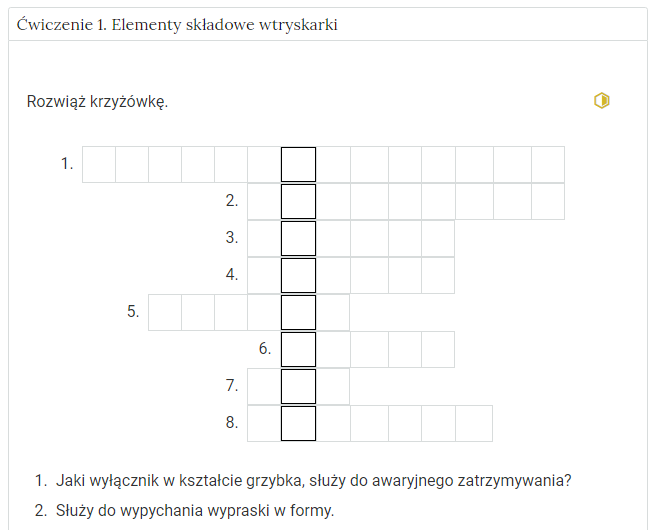 Ćwiczenie 1. Elementy składowe wtryskarki

Rozwiąż krzyżówkę.

1.
2.
3.
4.
5.
6.
7.
8.

1. Jaki wyłącznik w kształcie grzybka, służy do awaryjnego zatrzymywania?
2. Służy do wypychania wypraski w formy.